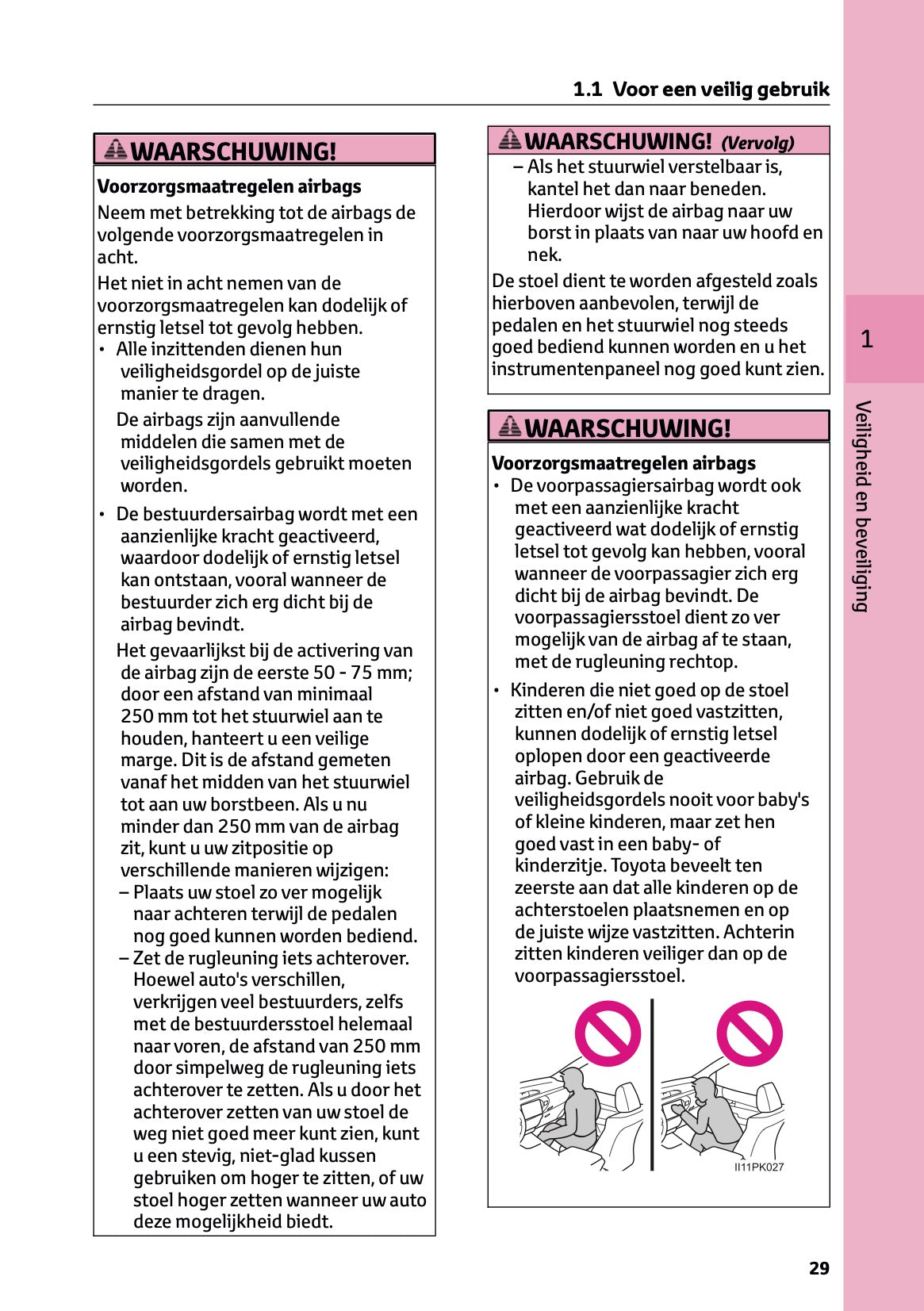 1.1 Voor een veilig gebruik

WAARSCHUWING!

Voorzorgsmaatregelen airbags

Neem met betrekking tot de airbags de volgende voorzorgsmaatregelen in acht.

Het niet in acht nemen van de voorzorgsmaatregelen kan dodelijk of ernstig letsel tot gevolg hebben.

• Alle inzittenden dienen hun veiligheidsgordel op de juiste manier te dragen.

De airbags zijn aanvullende middelen die samen met de veiligheidsgordels gebruikt moeten worden.

• De bestuurdersairbag wordt met een aanzienlijke kracht geactiveerd, waardoor dodelijk of ernstig letsel kan ontstaan, vooral wanneer de bestuurder zich erg dicht bij de airbag bevindt.

Het gevaarlijkst bij de activering van de airbag zijn de eerste 50 - 75 mm; door een afstand van minimaal 250 mm tot het stuurwiel aan te houden, hanteert u een veilige marge. Dit is de afstand gemeten vanaf het midden van het stuurwiel tot aan uw borstbeen. Als u nu minder dan 250 mm van de airbag zit, kunt u uw zitpositie op verschillende manieren wijzigen:

– Plaats uw stoel zo ver mogelijk naar achteren terwijl de pedalen nog goed kunnen worden bediend.

– Zet de rugleuning iets achterover. Hoewel auto's verschillen, verkrijgen veel bestuurders, zelfs met de bestuurdersstoel helemaal naar voren, de afstand van 250 mm door simpelweg de rugleuning iets achterover te zetten. Als u door het achterover zetten van uw stoel de weg niet goed meer kunt zien, kunt u een stevig, niet-glad kussen gebruiken om hoger te zitten, of uw stoel hoger zetten wanneer uw auto deze mogelijkheid biedt.

WAARSCHUWING! (Vervolg)

– Als het stuurwiel verstelbaar is, kantel het dan naar beneden. Hierdoor wijst de airbag naar uw borst in plaats van naar uw hoofd en nek.

De stoel dient te worden afgesteld zoals hierboven aanbevolen, terwijl de pedalen en het stuurwiel nog steeds goed bediend kunnen worden en u het instrumentenpaneel nog goed kunt zien.

WAARSCHUWING!

Voorzorgsmaatregelen airbags

• De voorpassagiersairbag wordt ook met een aanzienlijke kracht geactiveerd wat dodelijk of ernstig letsel tot gevolg kan hebben, vooral wanneer de voorpassagier zich erg dicht bij de airbag bevindt. De voorpassagiersstoel dient zo ver mogelijk van de airbag af te staan, met de rugleuning rechtop.

• Kinderen die niet goed op de stoel zitten en/of niet goed vastzitten, kunnen dodelijk of ernstig letsel oplopen door een geactiveerde airbag. Gebruik de veiligheidsgordels nooit voor baby's of kleine kinderen, maar zet hen goed vast in een baby- of kinderzitje. Toyota beveelt ten zeerste aan dat alle kinderen op de achterstoelen plaatsnemen en op de juiste wijze vastzitten. Achterin zitten kinderen veiliger dan op de voorpassagiersstoel.

II11PK027

1

Veiligheid en beveiliging

29